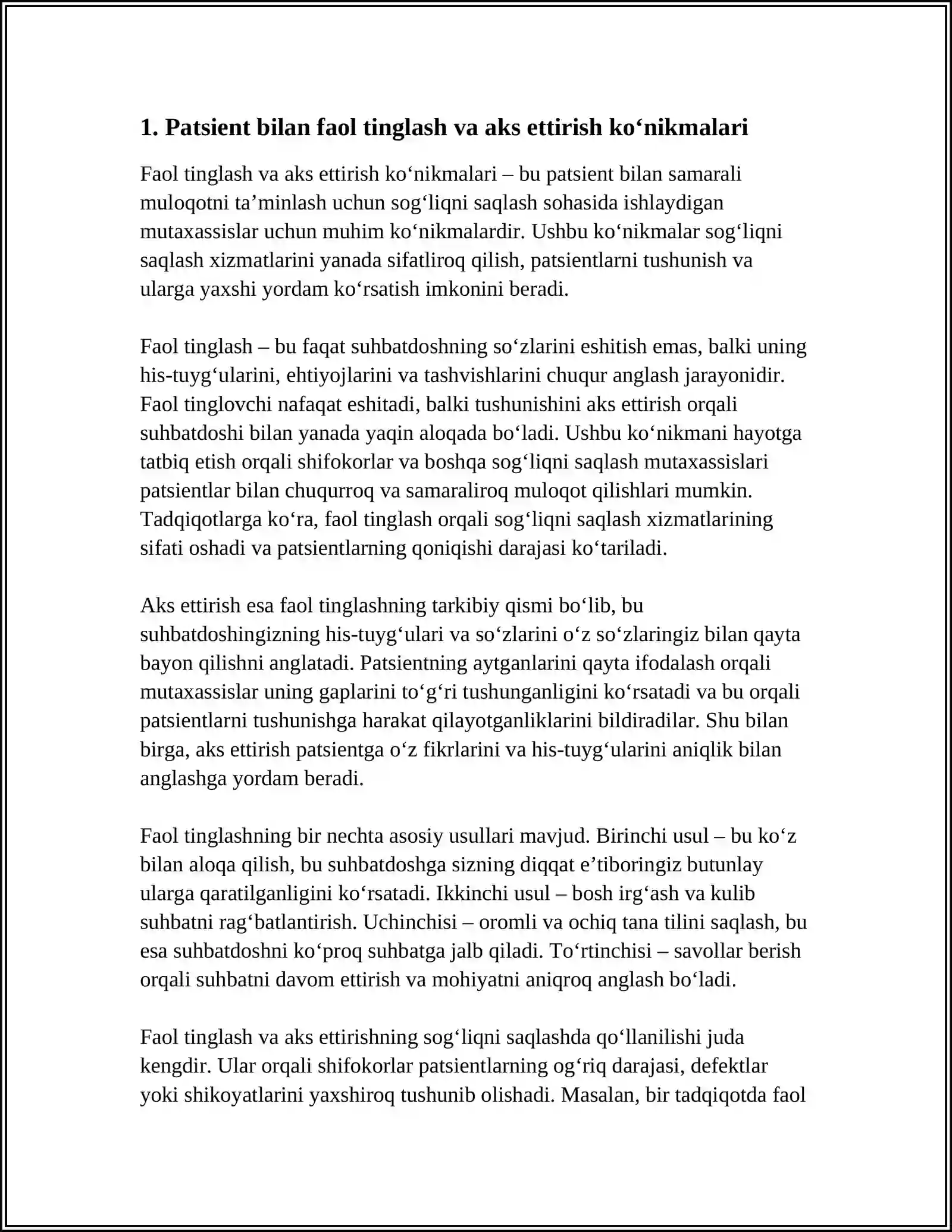 1. Patsient bilan faol tinglash va aks ettirish ko'nikmalari

Faol tinglash va aks ettirish ko'nikmalari – bu patsient bilan samarali muloqotni ta'minlash uchun sog'liqni saqlash sohasida ishlaydigan mutaxassislar uchun muhim ko'nikmalardir. Ushbu ko'nikmalar sog'liqni saqlash xizmatlarini yanada sifatliroq qilish, patsientlarni tushunish va ularga yaxshi yordam ko'rsatish imkonini beradi.

Faol tinglash – bu faqat suhbatdoshning so'zlarini eshitish emas, balki uning his-tuyg'ularini, ehtiyojlarini va tashvishlarini chuqur anglash jarayonidir. Faol tinglovchi nafaqat eshitadi, balki tushunishini aks ettirish orqali suhbatdoshi bilan yanada yaqin aloqada bo'ladi. Ushbu ko'nikmani hayotga tatbiq etish orqali shifokorlar va boshqa sog'liqni saqlash mutaxassislari patsientlar bilan chuqurroq va samaraliroq muloqot qilishlari mumkin. Tadqiqotlarga ko'ra, faol tinglash orqali sog'liqni saqlash xizmatlarining sifati oshadi va patsientlarning qoniqishi darajasi ko'tariladi.

Aks ettirish esa faol tinglashning tarkibiy qismi bo'lib, bu suhbatdoshingizning his-tuyg'ulari va so'zlarini o'z so'zlaringiz bilan qayta bayon qilishni anglatadi. Patsientning aytganlarini qayta ifodalash orqali mutaxassislar uning gaplarini to'g'ri tushunganligini ko'rsatadi va bu orqali patsientlarni tushunishga harakat qilayotganliklarini bildiradilar. Shu bilan birga, aks ettirish patsientga o'z fikrlarini va his-tuyg'ularini aniqlik bilan anglashga yordam beradi.

Faol tinglashning bir nechta asosiy usullari mavjud. Birinchi usul – bu ko'z bilan aloqa qilish, bu suhbatdoshga sizning diqqat e'tiboringiz butunlay ularga qaratilganligini ko'rsatadi. Ikkinchi usul – bosh irg'ash va kulib suhbatni rag'batlantirish. Uchinchisi – oromli va ochiq tana tilini saqlash, bu esa suhbatdoshni ko'proq suhbatga jalb qiladi. To'rtinchisi – savollar berish orqali suhbatni davom ettirish va mohiyatni aniqroq anglash bo'ladi.

Faol tinglash va aks ettirishning sog'liqni saqlashda qo'llanilishi juda kengdir. Ular orqali shifokorlar patsientlarning og'riq darajasi, defektlar yoki shikoyatlarini yaxshiroq tushunib olishadi. Masalan, bir tadqiqotda faol